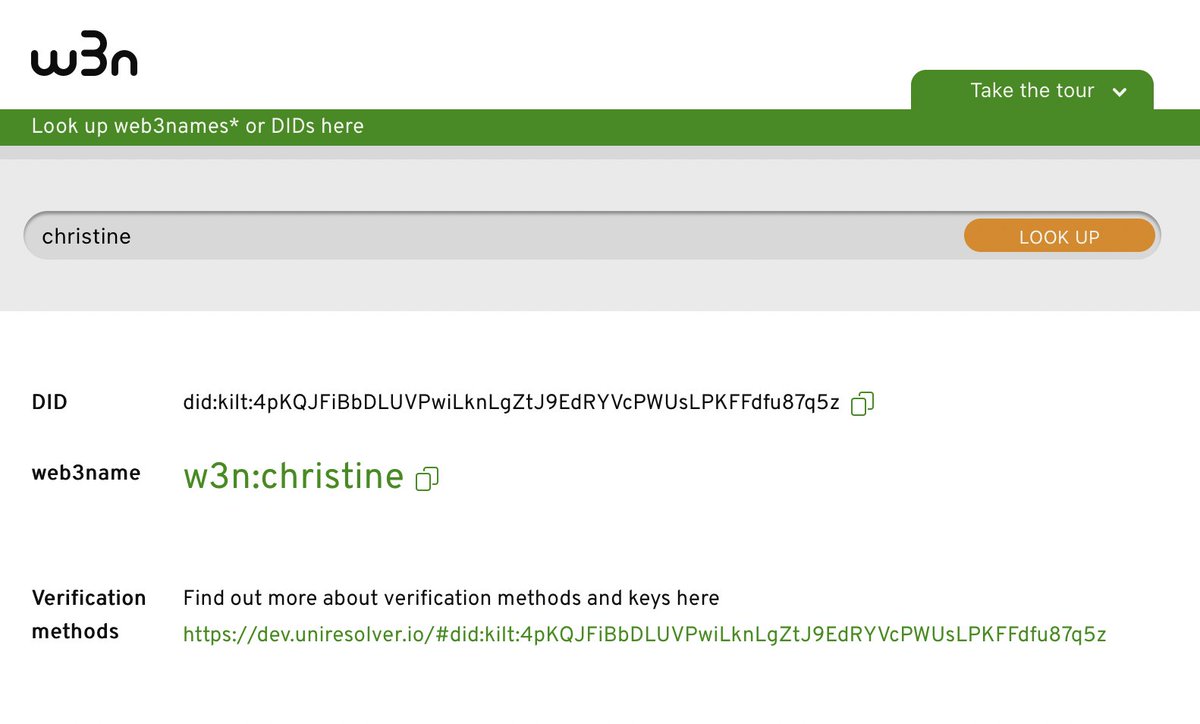 w3n

Take the tour

Look up web3names* or DIDs here

christine

LOOK UP

DID did:kilt:4pKQJFiBbDLUVPwiLknLgZtJ9EdRYVcPWUsLPKFFdfu87q5z

web3name w3n:christine

Verification methods Find out more about verification methods and keys here https://dev.uniresolver.io/#did:kilt:4pKQJFiBbDLUVPwiLknLgZtJ9EdRYVcPWUsLPKFFdfu87q5z